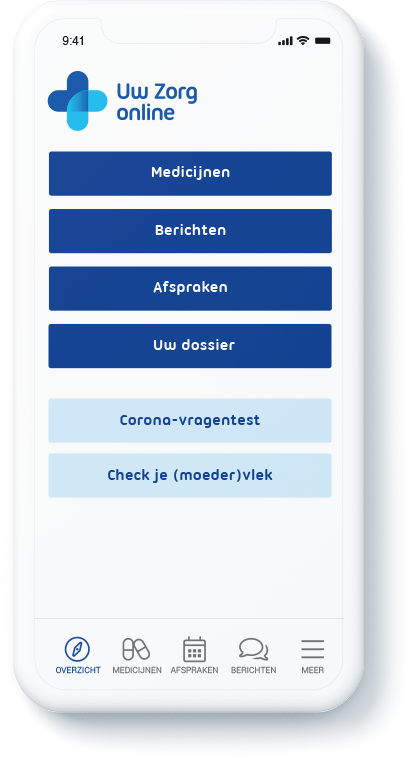 9:41

Uw Zorg online

Medicijnen

Berichten

Afspraken

Uw dossier

Corona-vragentest

Check je (moeder)vlek

OVERZICHT MEDICIJNEN AFSPRAKEN BERICHTEN MEER